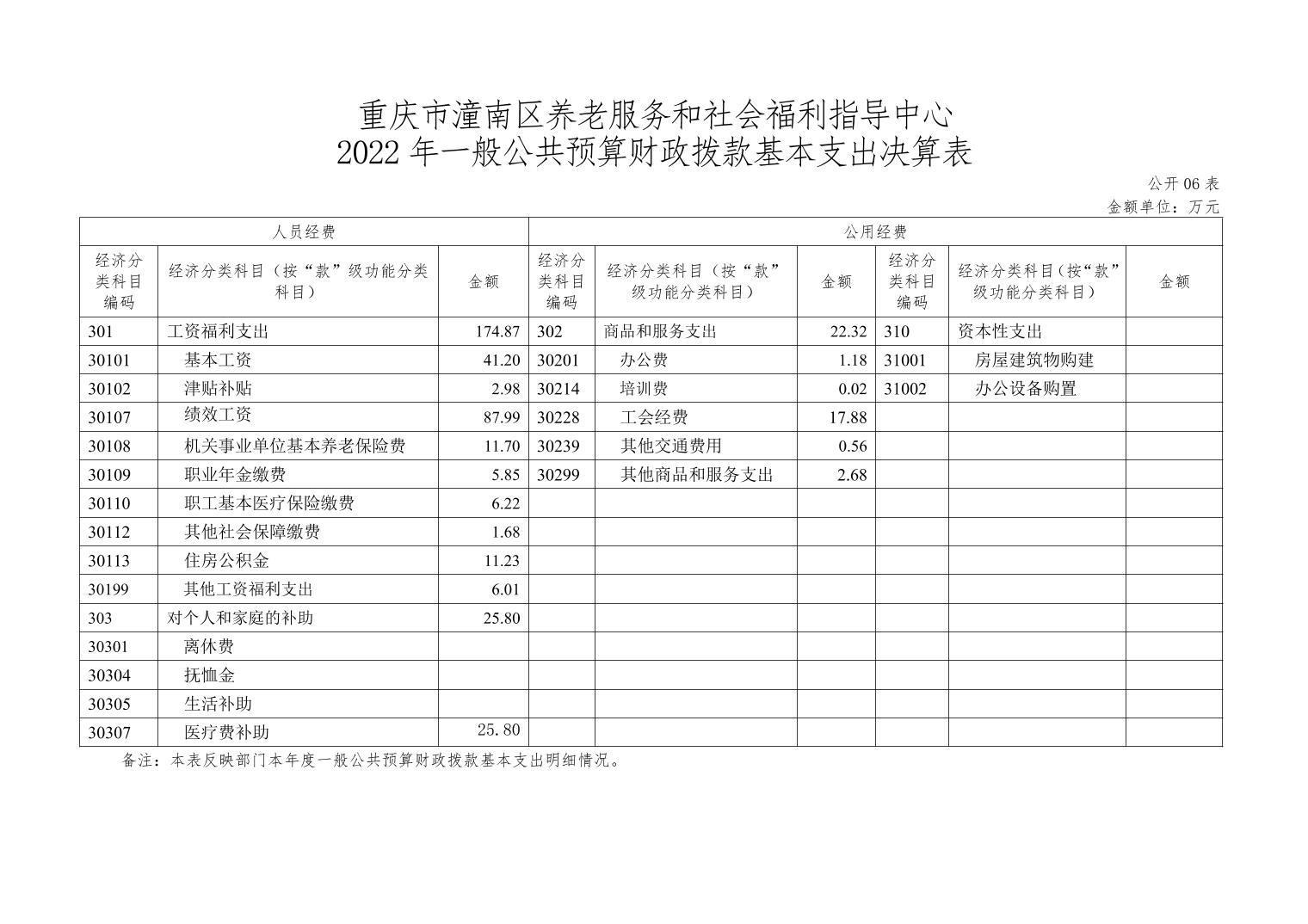 重庆市潼南区养老服务和社会福利指导中心
2022 年一般公共预算财政拨款基本支出决算表

公开 06 表
金额单位：万元

| 人员经费 | | | 公用经费 | | | | | |
|---|---|---|---|---|---|---|---|---|
| 经济分类科目编码 | 经济分类科目（按“款”级功能分类科目） | 金额 | 经济分类科目编码 | 经济分类科目（按“款”级功能分类科目） | 金额 | 经济分类科目编码 | 经济分类科目（按“款”级功能分类科目） | 金额 |
| 301 | 工资福利支出 | 174.87 | 302 | 商品和服务支出 | 22.32 | 310 | 资本性支出 | |
| 30101 | 基本工资 | 41.20 | 30201 | 办公费 | 1.18 | 31001 | 房屋建筑物购建 | |
| 30102 | 津贴补贴 | 2.98 | 30214 | 培训费 | 0.02 | 31002 | 办公设备购置 | |
| 30107 | 绩效工资 | 87.99 | 30228 | 工会经费 | 17.88 | | | |
| 30108 | 机关事业单位基本养老保险费 | 11.70 | 30239 | 其他交通费用 | 0.56 | | | |
| 30109 | 职业年金缴费 | 5.85 | 30299 | 其他商品和服务支出 | 2.68 | | | |
| 30110 | 职工基本医疗保险缴费 | 6.22 | | | | | | |
| 30112 | 其他社会保障缴费 | 1.68 | | | | | | |
| 30113 | 住房公积金 | 11.23 | | | | | | |
| 30199 | 其他工资福利支出 | 6.01 | | | | | | |
| 303 | 对个人和家庭的补助 | 25.80 | | | | | | |
| 30301 | 离休费 | | | | | | | |
| 30304 | 抚恤金 | | | | | | | |
| 30305 | 生活补助 | | | | | | | |
| 30307 | 医疗费补助 | 25.80 | | | | | | |

备注：本表反映部门本年度一般公共预算财政拨款基本支出明细情况。